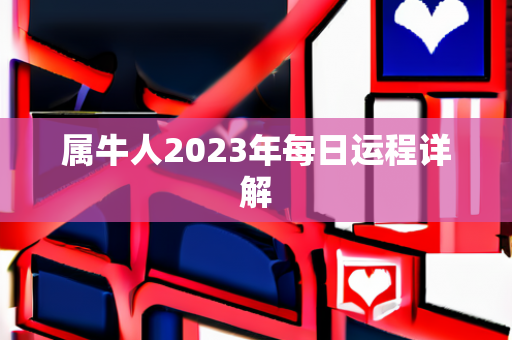 属牛人2023年每日运程详解